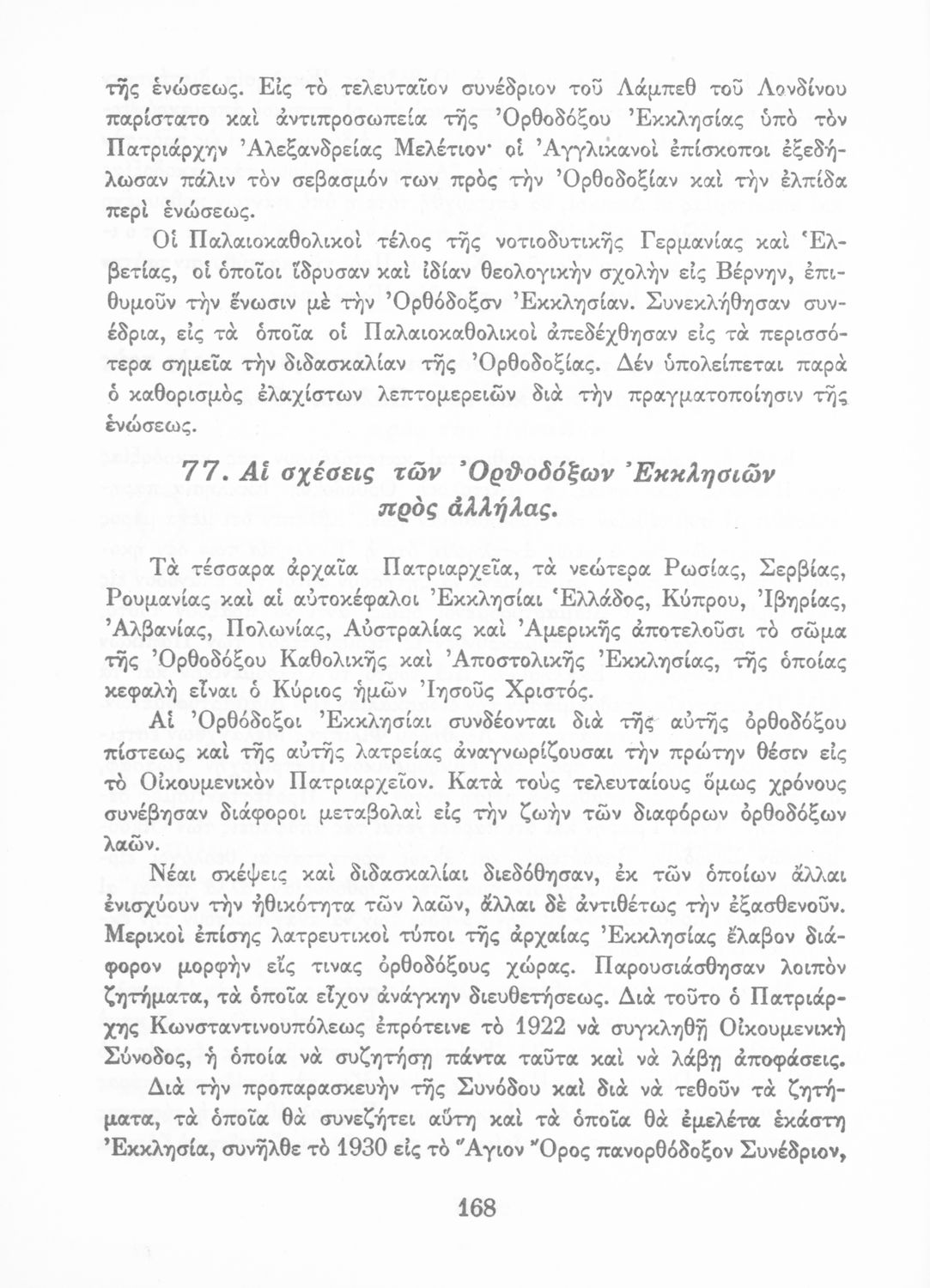 τῆς ἑνώσεως. Εἰς τὸ τελευταῖον συνέδριον τοῦ Λάμπεθ τοῦ Λονδίνου παρίστατο καὶ ἀντιπροσωπεία τῆς Ὀρθοδόξου Ἐκκλησίας ὑπὸ τὸν Πατριάρχην Ἀλεξανδρείας Μελέτιον· οἱ Ἀγγλικανοὶ ἐπίσκοποι ἐξεδήλωσαν πάλιν τὸν σεβασμόν των πρὸς τὴν Ὀρθοδοξίαν καὶ τὴν ἐλπίδα περὶ ἑνώσεως.

Οἱ Παλαιοκαθολικοὶ τέλος τῆς νοτιοδυτικῆς Γερμανίας καὶ Ἑλβετίας, οἱ ὁποῖοι ἵδρυσαν καὶ ἰδίαν θεολογικὴν σχολὴν εἰς Βέρνην, ἐπιθυμοῦν τὴν ἕνωσιν μὲ τὴν Ὀρθόδοξον Ἐκκλησίαν. Συνεκλήθησαν συνέδρια, εἰς τὰ ὁποῖα οἱ Παλαιοκαθολικοὶ ἀπεδέχθησαν εἰς τὰ περισσότερα σημεῖα τὴν διδασκαλίαν τῆς Ὀρθοδοξίας. Δὲν ὑπολείπεται παρὰ ὁ καθορισμὸς ἐλαχίστων λεπτομερειῶν διὰ τὴν πραγματοποίησιν τῆς ἑνώσεως.

77. Αἱ σχέσεις τῶν Ὀρθοδόξων Ἐκκλησιῶν πρὸς ἀλλήλας.

Τὰ τέσσαρα ἀρχαῖα Πατριαρχεῖα, τὰ νεώτερα Ρωσίας, Σερβίας, Ρουμανίας καὶ αἱ αὐτοκέφαλοι Ἐκκλησίαι Ἑλλάδος, Κύπρου, Ἰβηρίας, Ἀλβανίας, Πολωνίας, Αὐστραλίας καὶ Ἀμερικῆς ἀποτελοῦσι τὸ σῶμα τῆς Ὀρθοδόξου Καθολικῆς καὶ Ἀποστολικῆς Ἐκκλησίας, τῆς ὁποίας κεφαλὴ εἶναι ὁ Κύριος ἡμῶν Ἰησοῦς Χριστός.

Αἱ Ὀρθόδοξοι Ἐκκλησίαι συνδέονται διὰ τῆς αὐτῆς ὀρθοδόξου πίστεως καὶ τῆς αὐτῆς λατρείας ἀναγνωρίζουσαι τὴν πρώτην θέσιν εἰς τὸ Οἰκουμενικὸν Πατριαρχεῖον. Κατὰ τοὺς τελευταίους ὅμως χρόνους συνέβησαν διάφοροι μεταβολαὶ εἰς τὴν ζωὴν τῶν διαφόρων ὀρθοδόξων λαῶν.

Νέαι σκέψεις καὶ διδασκαλίαι διεδόθησαν, ἐκ τῶν ὁποίων ἄλλαι ἐνισχύουν τὴν ἠθικότητα τῶν λαῶν, ἄλλαι δὲ ἀντιθέτως τὴν ἐξασθενοῦν. Μερικοὶ ἐπίσης λατρευτικοὶ τύποι τῆς ἀρχαίας Ἐκκλησίας ἔλαβον διάφορον μορφὴν εἴς τινας ὀρθοδόξους χώρας. Παρουσιάσθησαν λοιπὸν ζητήματα, τὰ ὁποῖα εἶχον ἀνάγκην διευθετήσεως. Διὰ τοῦτο ὁ Πατριάρχης Κωνσταντινουπόλεως ἐπρότεινε τὸ 1922 νὰ συγκληθῇ Οἰκουμενικὴ Σύνοδος, ἡ ὁποία νὰ συζητήσῃ πάντα ταῦτα καὶ νὰ λάβῃ ἀποφάσεις.

Διὰ τὴν προπαρασκευὴν τῆς Συνόδου καὶ διὰ νὰ τεθοῦν τὰ ζητήματα, τὰ ὁποῖα θὰ συνεζήτει αὕτη καὶ τὰ ὁποῖα θὰ ἐμελέτα ἑκάστη Ἐκκλησία, συνῆλθε τὸ 1930 εἰς τὸ Ἅγιον Ὄρος πανορθόδοξον Συνέδριον,

168